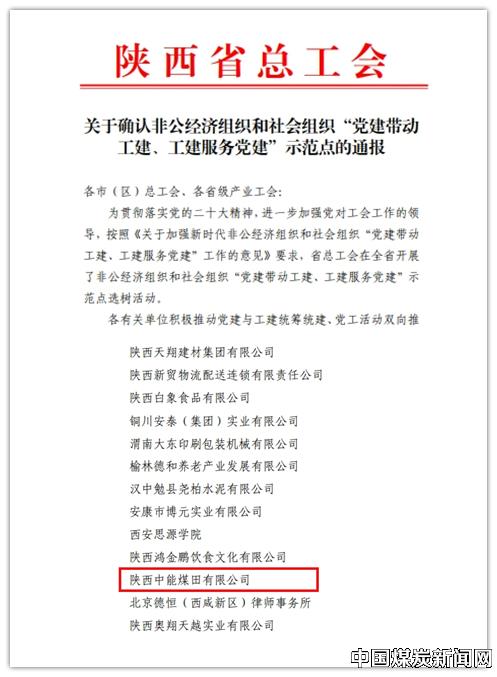 陕西省总工会

关于确认非公经济组织和社会组织“党建带动工建、工建服务党建”示范点的通报

各市（区）总工会、各省级产业工会:

为贯彻落实党的二十大精神，进一步加强党对工会工作的领导，按照《关于加强新时代非公经济组织和社会组织“党建带动工建、工建服务党建”工作的意见》要求，省总工会在全省开展了非公经济组织和社会组织“党建带动工建、工建服务党建”示范点选树活动。

各有关单位积极推动党建与工建统筹统建、党工活动双向推

陕西天翔建材集团有限公司
陕西新贸物流配送连锁有限责任公司
陕西白象食品有限公司
铜川安泰（集团）实业有限公司
渭南大东印刷包装机械有限公司
榆林德和养老产业发展有限公司
汉中勉县尧柏水泥有限公司
安康市博元实业有限公司
西安思源学院
陕西鸿金鹏饮食文化有限公司
陕西中能煤田有限公司
北京德恒（西咸新区）律师事务所
陕西奥翔天越实业有限公司

中国煤炭新闻网